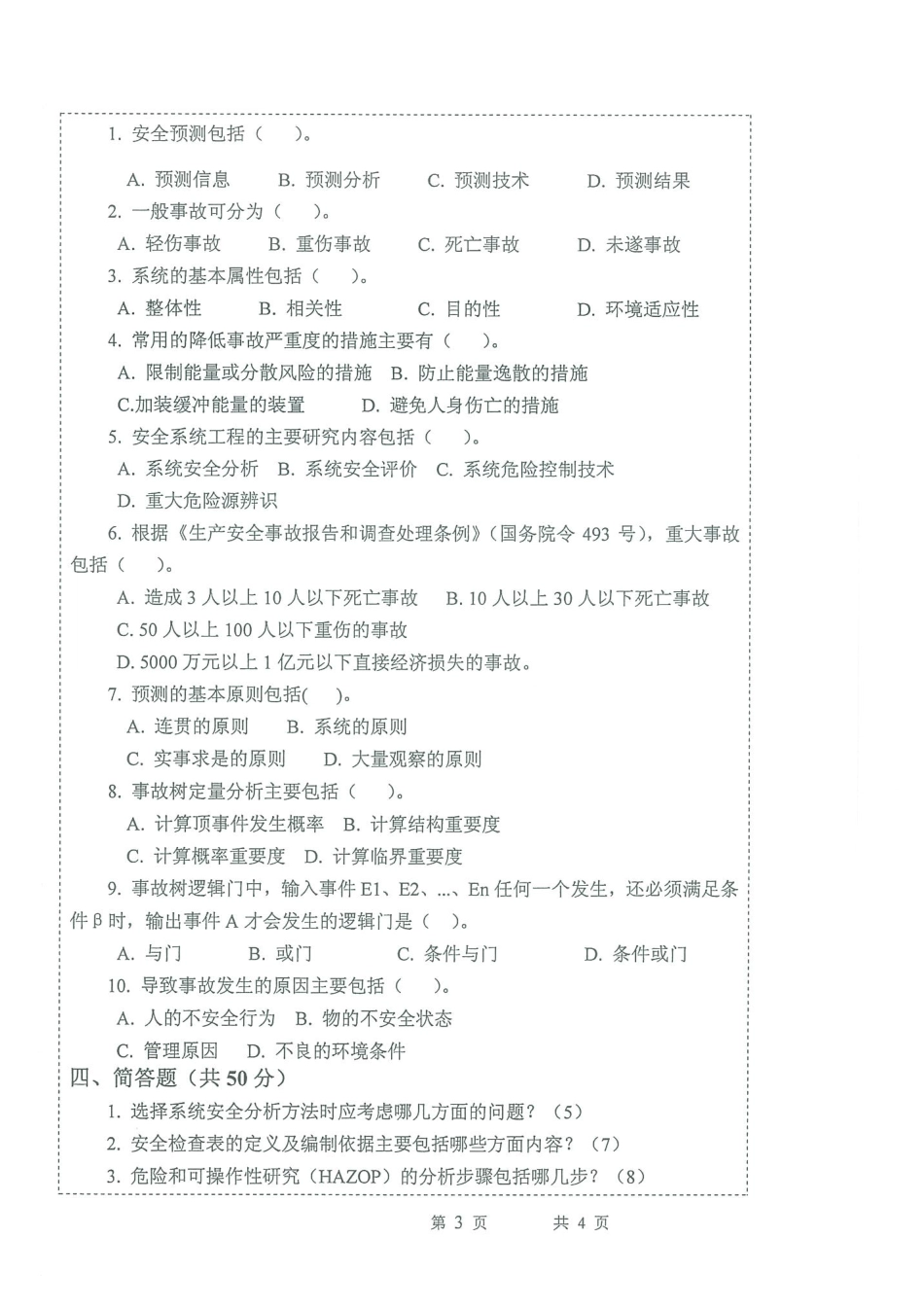 1. 安全预测包括（ ）。

A. 预测信息　B. 预测分析　C. 预测技术　D. 预测结果

2. 一般事故可分为（ ）。

A. 轻伤事故　B. 重伤事故　C. 死亡事故　D. 未遂事故

3. 系统的基本属性包括（ ）。

A. 整体性　B. 相关性　C. 目的性　D. 环境适应性

4. 常用的降低事故严重度的措施主要有（ ）。

A. 限制能量或分散风险的措施　B. 防止能量逸散的措施

C.加装缓冲能量的装置　D. 避免人身伤亡的措施

5. 安全系统工程的主要研究内容包括（ ）。

A. 系统安全分析　B. 系统安全评价　C. 系统危险控制技术

D. 重大危险源辨识

6. 根据《生产安全事故报告和调查处理条例》（国务院令 493 号），重大事故包括（ ）。

A. 造成 3 人以上 10 人以下死亡事故　B. 10 人以上 30 人以下死亡事故

C. 50 人以上 100 人以下重伤的事故

D. 5000 万元以上 1 亿元以下直接经济损失的事故。

7. 预测的基本原则包括( )。

A. 连贯的原则　B. 系统的原则

C. 实事求是的原则　D. 大量观察的原则

8. 事故树定量分析主要包括（ ）。

A. 计算顶事件发生概率　B. 计算结构重要度

C. 计算概率重要度　D. 计算临界重要度

9. 事故树逻辑门中，输入事件 E1、E2、...、En 任何一个发生，还必须满足条件 β 时，输出事件 A 才会发生的逻辑门是（ ）。

A. 与门　B. 或门　C. 条件与门　D. 条件或门

10. 导致事故发生的原因主要包括（ ）。

A. 人的不安全行为　B. 物的不安全状态

C. 管理原因　D. 不良的环境条件

四、简答题（共 50 分）

1. 选择系统安全分析方法时应考虑哪几方面的问题？（5）

2. 安全检查表的定义及编制依据主要包括哪些方面内容？（7）

3. 危险和可操作性研究（HAZOP）的分析步骤包括哪几步？（8）

第 3 页　共 4 页